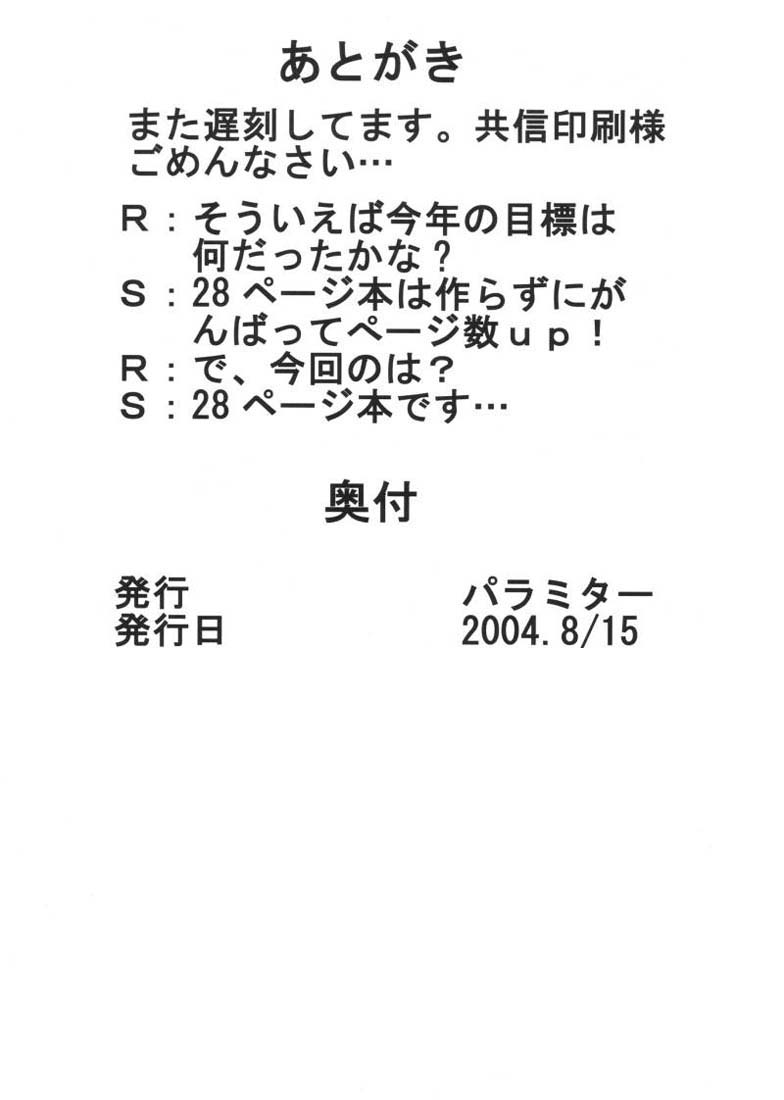 あとがき

また遅刻してます。共信印刷様ごめんなさい…

R：そういえば今年の目標は何だったかな？
S：28ページ本は作らずにがんばってページ数ｕｐ！
R：で、今回のは？
S：28ページ本です…

奥付

発行 パラミター
発行日 2004.8/15